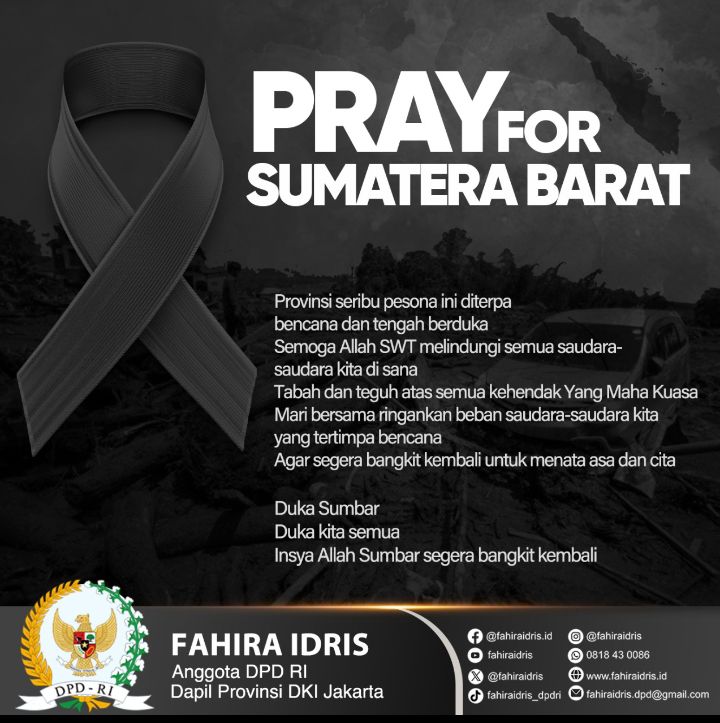 PRAY FOR SUMATERA BARAT

Provinsi seribu pesona ini diterpa
bencana dan tengah berduka
Semoga Allah SWT melindungi semua saudara-
saudara kita di sana
Tabah dan teguh atas semua kehendak Yang Maha Kuasa
Mari bersama ringankan beban saudara-saudara kita
yang tertimpa bencana
Agar segera bangkit kembali untuk menata asa dan cita

Duka Sumbar
Duka kita semua
Insya Allah Sumbar segera bangkit kembali

DPD - RI

FAHIRA IDRIS
Anggota DPD RI
Dapil Provinsi DKI Jakarta

@fahiraidris.id
fahiraidris
@fahiraidris
fahiraidris_dpdri
@fahiraidris
0818 43 0086
www.fahiraidris.id
fahiraidris.dpd@gmail.com